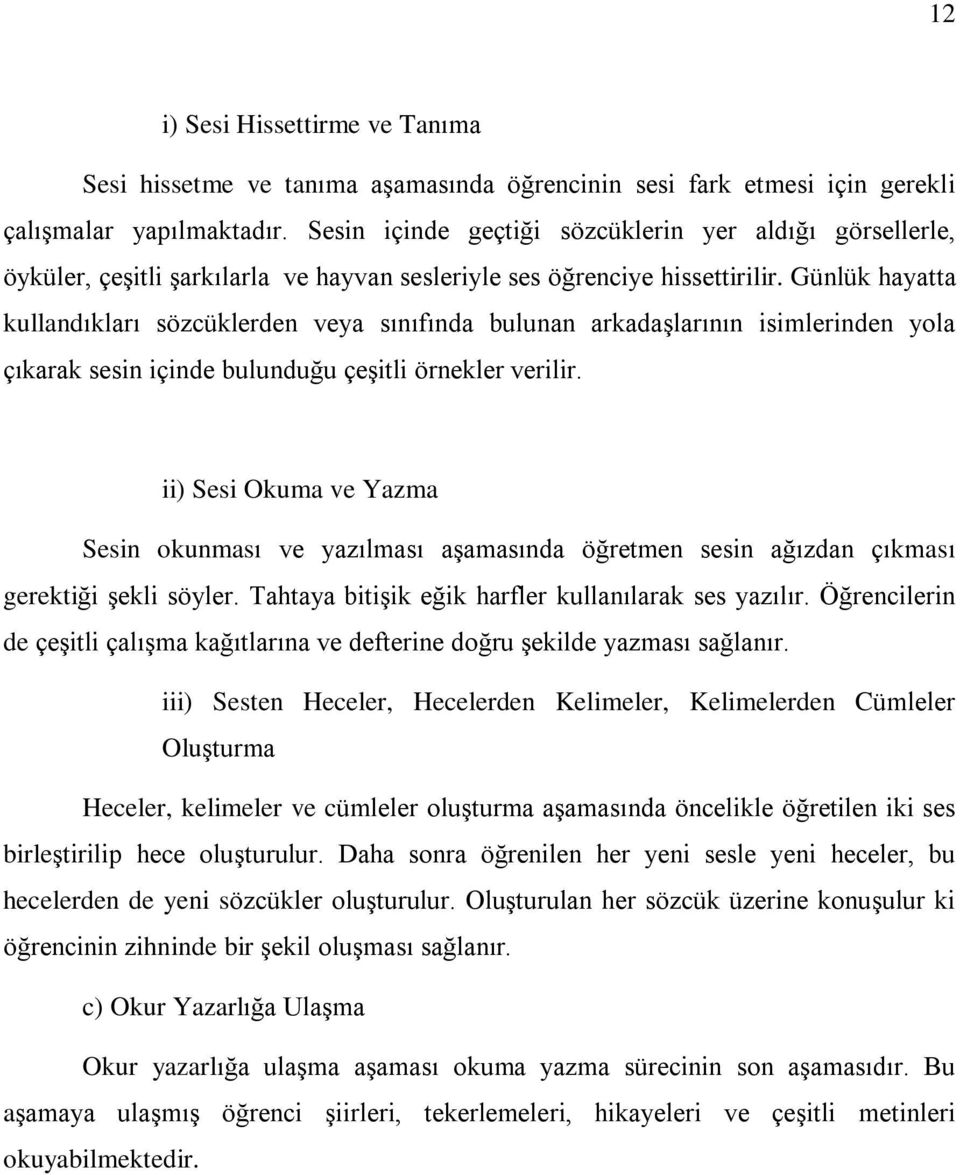 12

i) Sesi Hissettirme ve Tanıma

Sesi hissetme ve tanıma aşamasında öğrencinin sesi fark etmesi için gerekli çalışmalar yapılmaktadır. Sesin içinde geçtiği sözcüklerin yer aldığı görsellerle, öyküler, çeşitli şarkılarla ve hayvan sesleriyle ses öğrenciye hissettirilir. Günlük hayatta kullandıkları sözcüklerden veya sınıfında bulunan arkadaşlarının isimlerinden yola çıkarak sesin içinde bulunduğu çeşitli örnekler verilir.

ii) Sesi Okuma ve Yazma

Sesin okunması ve yazılması aşamasında öğretmen sesin ağızdan çıkması gerektiği şekli söyler. Tahtaya bitişik eğik harfler kullanılarak ses yazılır. Öğrencilerin de çeşitli çalışma kağıtlarına ve defterine doğru şekilde yazması sağlanır.

iii) Sesten Heceler, Hecelerden Kelimeler, Kelimelerden Cümleler Oluşturma

Heceler, kelimeler ve cümleler oluşturma aşamasında öncelikle öğretilen iki ses birleştirilip hece oluşturulur. Daha sonra öğrenilen her yeni sesle yeni heceler, bu hecelerden de yeni sözcükler oluşturulur. Oluşturulan her sözcük üzerine konuşulur ki öğrencinin zihninde bir şekil oluşması sağlanır.

c) Okur Yazarlığa Ulaşma

Okur yazarlığa ulaşma aşaması okuma yazma sürecinin son aşamasıdır. Bu aşamaya ulaşmış öğrenci şiirleri, tekerlemeleri, hikayeleri ve çeşitli metinleri okuyabilmektedir.